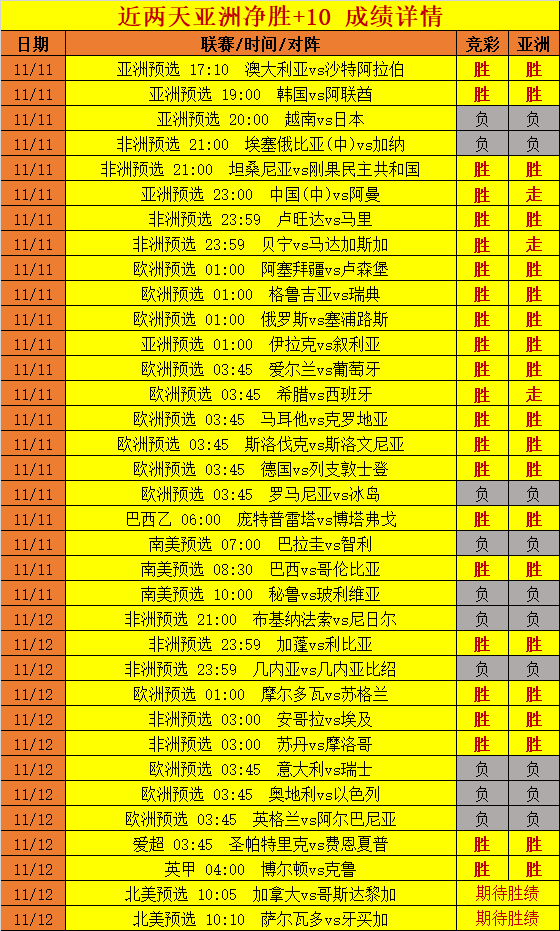 近两天亚洲净胜+10 成绩详情

| 日期 | 联赛/时间/对阵 | 竞彩 | 亚洲 |
|---|---|---|---|
| 11/11 | 亚洲预选 17:10 澳大利亚vs沙特阿拉伯 | 胜 | 胜 |
| 11/11 | 亚洲预选 19:00 韩国vs阿联酋 | 胜 | 胜 |
| 11/11 | 亚洲预选 20:00 越南vs日本 | 负 | 负 |
| 11/11 | 非洲预选 21:00 埃塞俄比亚(中)vs加纳 | 负 | 负 |
| 11/11 | 非洲预选 21:00 坦桑尼亚vs刚果民主共和国 | 胜 | 胜 |
| 11/11 | 亚洲预选 23:00 中国(中)vs阿曼 | 胜 | 走 |
| 11/11 | 非洲预选 23:59 卢旺达vs马里 | 胜 | 胜 |
| 11/11 | 非洲预选 23:59 贝宁vs马达加斯加 | 胜 | 走 |
| 11/11 | 欧洲预选 01:00 阿塞拜疆vs卢森堡 | 胜 | 胜 |
| 11/11 | 欧洲预选 01:00 格鲁吉亚vs瑞典 | 胜 | 胜 |
| 11/11 | 欧洲预选 01:00 俄罗斯vs塞浦路斯 | 胜 | 胜 |
| 11/11 | 亚洲预选 01:00 伊拉克vs叙利亚 | 胜 | 胜 |
| 11/11 | 欧洲预选 03:45 爱尔兰vs葡萄牙 | 胜 | 胜 |
| 11/11 | 欧洲预选 03:45 希腊vs西班牙 | 胜 | 走 |
| 11/11 | 欧洲预选 03:45 马耳他vs克罗地亚 | 胜 | 胜 |
| 11/11 | 欧洲预选 03:45 斯洛伐克vs斯洛文尼亚 | 胜 | 胜 |
| 11/11 | 欧洲预选 03:45 德国vs列支敦士登 | 胜 | 胜 |
| 11/11 | 欧洲预选 03:45 罗马尼亚vs冰岛 | 负 | 负 |
| 11/11 | 巴西乙 06:00 庞特普雷塔vs博塔弗戈 | 胜 | 胜 |
| 11/11 | 南美预选 07:00 巴拉圭vs智利 | 负 | 负 |
| 11/11 | 南美预选 08:30 巴西vs哥伦比亚 | 胜 | 胜 |
| 11/11 | 南美预选 10:00 秘鲁vs玻利维亚 | 负 | 负 |
| 11/12 | 非洲预选 21:00 布基纳法索vs尼日尔 | 负 | 负 |
| 11/12 | 非洲预选 23:59 加蓬vs利比亚 | 胜 | 胜 |
| 11/12 | 非洲预选 23:59 几内亚vs几内亚比绍 | 负 | 负 |
| 11/12 | 欧洲预选 01:00 摩尔多瓦vs苏格兰 | 胜 | 胜 |
| 11/12 | 非洲预选 03:00 安哥拉vs埃及 | 胜 | 胜 |
| 11/12 | 非洲预选 03:00 苏丹vs摩洛哥 | 胜 | 胜 |
| 11/12 | 欧洲预选 03:45 意大利vs瑞士 | 负 | 负 |
| 11/12 | 欧洲预选 03:45 奥地利vs以色列 | 负 | 负 |
| 11/12 | 欧洲预选 03:45 英格兰vs阿尔巴尼亚 | 负 | 负 |
| 11/12 | 爱超 03:45 圣帕特里克vs费恩夏普 | 胜 | 胜 |
| 11/12 | 英甲 04:00 博尔顿vs克鲁 | 胜 | 胜 |
| 11/12 | 北美预选 10:05 加拿大vs哥斯达黎加 | 期待胜绩 | |
| 11/12 | 北美预选 10:10 萨尔瓦多vs牙买加 | 期待胜绩 | |